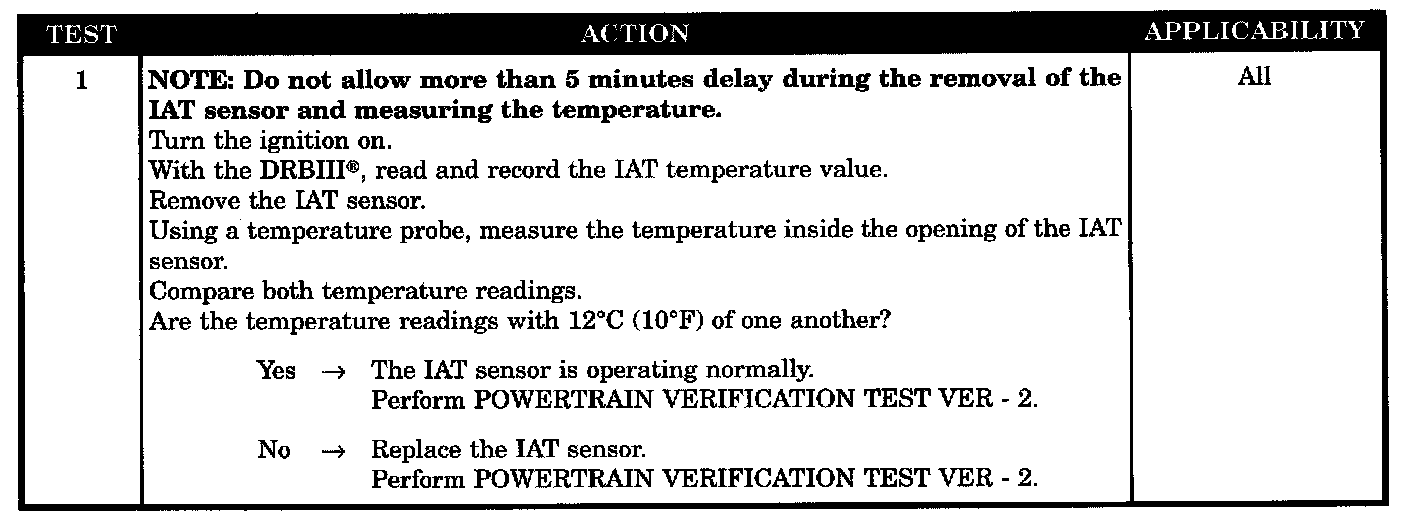 | TEST | ACTION | APPLICABILITY |
|---|---|---|
| 1 | NOTE: Do not allow more than 5 minutes delay during the removal of the IAT sensor and measuring the temperature. Turn the ignition on. With the DRBIII®, read and record the IAT temperature value. Remove the IAT sensor. Using a temperature probe, measure the temperature inside the opening of the IAT sensor. Compare both temperature readings. Are the temperature readings with 12°C (10°F) of one another? Yes → The IAT sensor is operating normally. Perform POWERTRAIN VERIFICATION TEST VER - 2. No → Replace the IAT sensor. Perform POWERTRAIN VERIFICATION TEST VER - 2. | All |